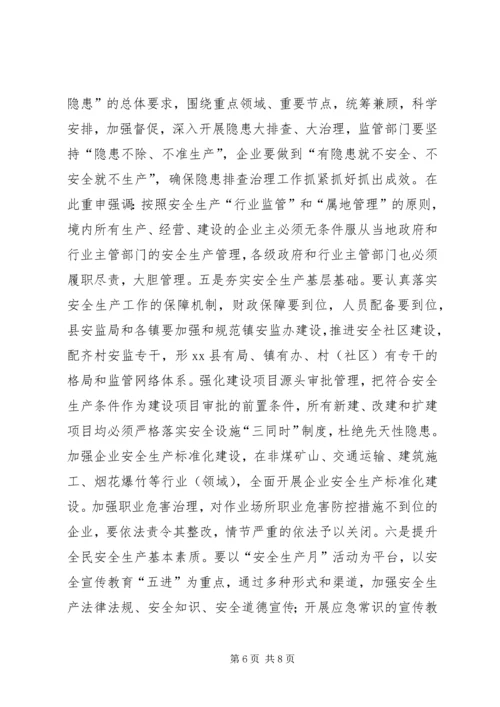 隐患”的总体要求，围绕重点领域、重要节点，统筹兼顾，科学安排，加强督促，深入开展隐患大排查、大治理，监管部门要坚持“隐患不除、不准生产”，企业要做到“有隐患就不安全、不安全就不生产”，确保隐患排查治理工作抓紧抓好抓出成效。在此重申强调：按照安全生产“行业监管”和“属地管理”的原则，境内所有生产、经营、建设的企业主必须无条件服从当地政府和行业主管部门的安全生产管理，各级政府和行业主管部门也必须履职尽责，大胆管理。五是夯实安全生产基层基础。要认真落实安全生产工作的保障机制，财政保障要到位，人员配备要到位，县安监局和各镇要加强和规范镇安监办建设，推进安全社区建设，配齐村安监专干，形 xx 县有局、镇有办、村（社区）有专干的格局和监管网络体系。强化建设项目源头审批管理，把符合安全生产条件作为建设项目审批的前置条件，所有新建、改建和扩建项目均必须严格落实安全设施“三同时”制度，杜绝先天性隐患。加强企业安全生产标准化建设，在非煤矿山、交通运输、建筑施工、烟花爆竹等行业（领域），全面开展企业安全生产标准化建设。加强职业危害治理，对作业场所职业危害防控措施不到位的企业，要依法责令其整改，情节严重的依法予以关闭。六是提升全民安全生产基本素质。要以“安全生产月”活动为平台，以安全宣传教育“五进”为重点，通过多种形式和渠道，加强安全生产法律法规、安全知识、安全道德宣传；开展应急常识的宣传教

第 6 页 共 8 页